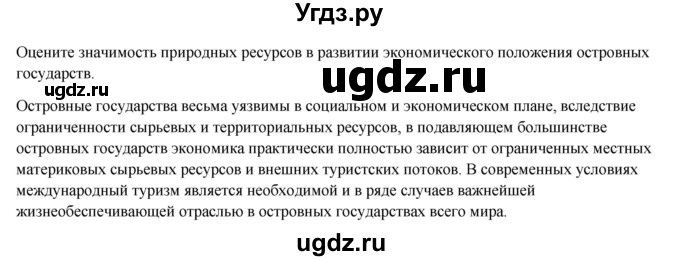 Угдз.ру

Оцените значимость природных ресурсов в развитии экономического положения островных государств.

ugdz.ru

ugdz.ru

Островные государства весьма уязвимы в социальном и экономическом плане, вследствие ограниченности сырьевых и территориальных ресурсов, в подавляющем большинстве островных государств экономика практически полностью зависит от ограниченных местных материковых сырьевых ресурсов и внешних туристских потоков. В современных условиях международный туризм является необходимой и в ряде случаев важнейшей жизнеобеспечивающей отраслью в островных государствах всего мира.

ugdz.ru